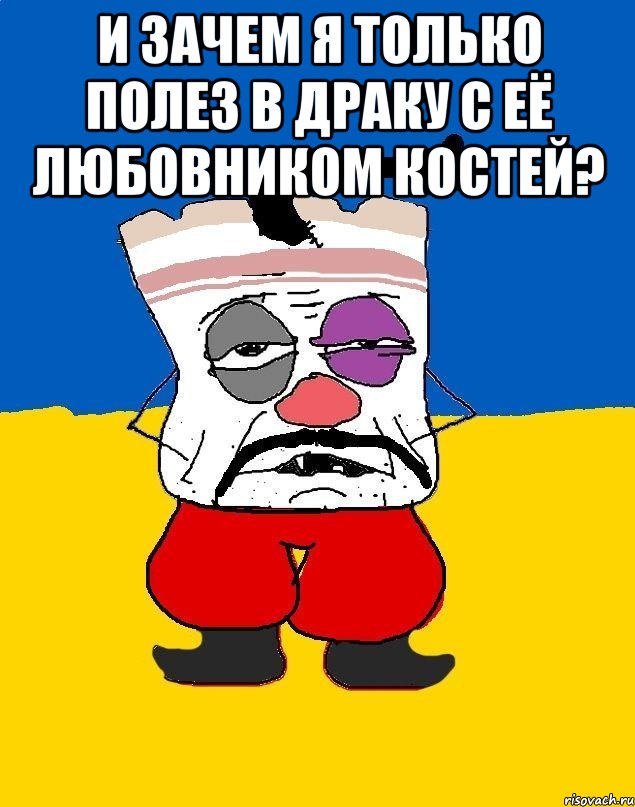 И ЗАЧЕМ Я ТОЛЬКО ПОЛЕЗ В ДРАКУ С ЕЁ ЛЮБОВНИКОМ КОСТЕЙ?

risovach.ru